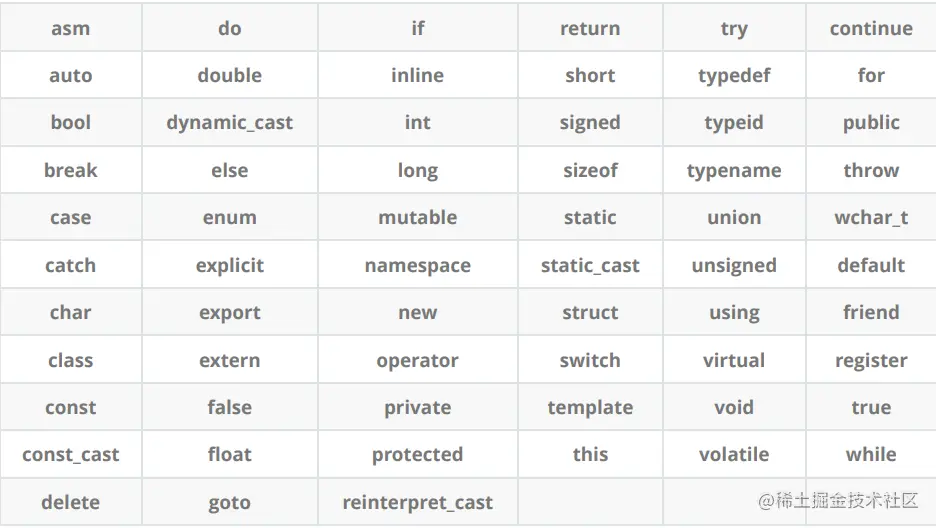 | asm | do | if | return | try | continue |
|---|---|---|---|---|---|
| auto | double | inline | short | typedef | for |
| bool | dynamic_cast | int | signed | typeid | public |
| break | else | long | sizeof | typename | throw |
| case | enum | mutable | static | union | wchar_t |
| catch | explicit | namespace | static_cast | unsigned | default |
| char | export | new | struct | using | friend |
| class | extern | operator | switch | virtual | register |
| const | false | private | template | void | true |
| const_cast | float | protected | this | volatile | while |
| delete | goto | reinterpret_cast | | | |

@稀土掘金技术社区